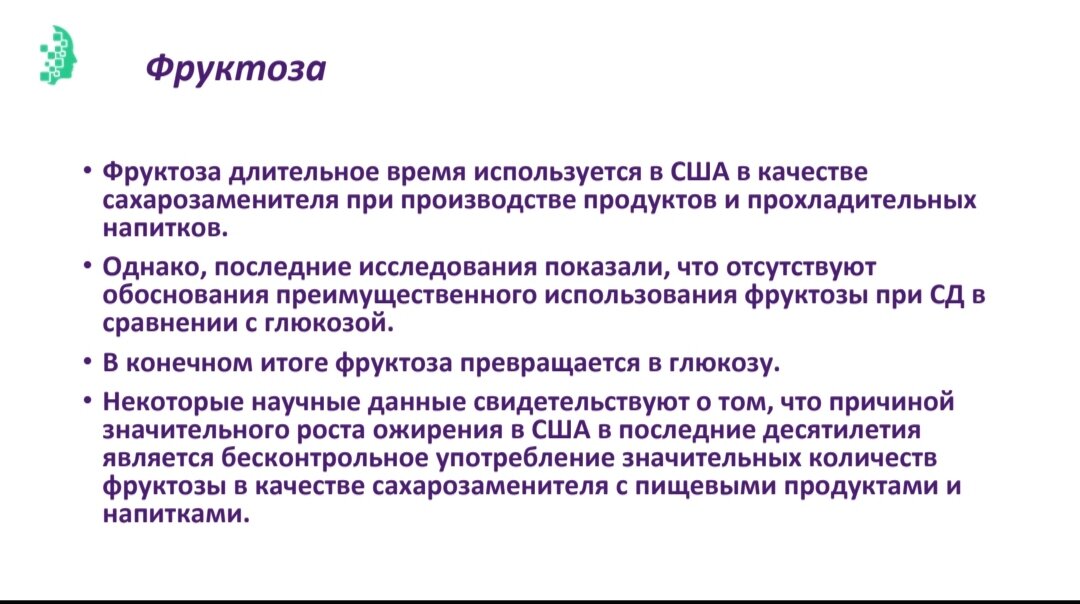 Фруктоза

• Фруктоза длительное время используется в США в качестве сахарозаменителя при производстве продуктов и прохладительных напитков.

• Однако, последние исследования показали, что отсутствуют обоснования преимущественного использования фруктозы при СД в сравнении с глюкозой.

• В конечном итоге фруктоза превращается в глюкозу.

• Некоторые научные данные свидетельствуют о том, что причиной значительного роста ожирения в США в последние десятилетия является бесконтрольное употребление значительных количеств фруктозы в качестве сахарозаменителя с пищевыми продуктами и напитками.